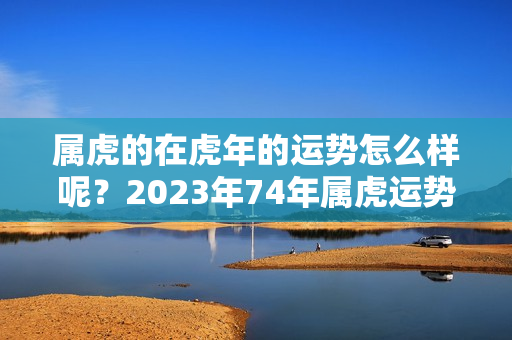 属虎的在虎年的运势怎么样呢？2023年74年属虎运势